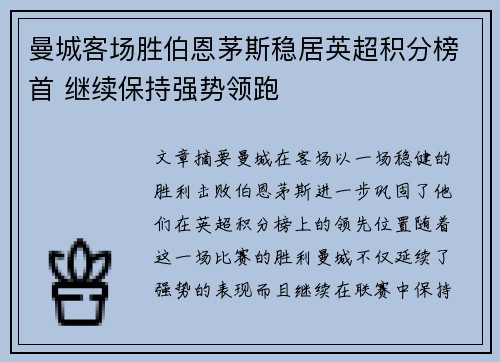 曼城客场胜伯恩茅斯稳居英超积分榜首 继续保持强势领跑

文章摘要曼城在客场以一场稳健的胜利击败伯恩茅斯进一步巩固了他们在英超积分榜上的领先位置随着这一场比赛的胜利曼城不仅延续了强势的表现而且继续在联赛中保持